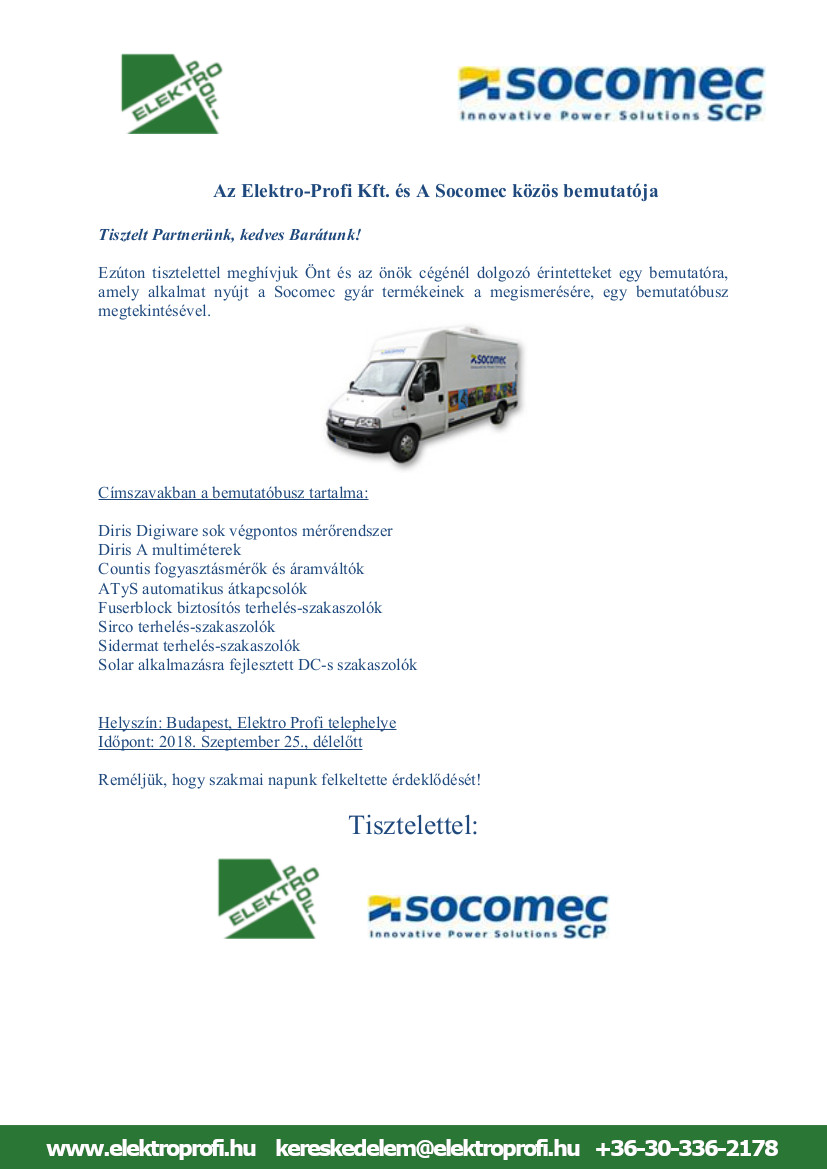 ELEKTRO PROFI

socomec
Innovative Power Solutions SCP

Az Elektro-Profi Kft. és A Socomec közös bemutatója

Tisztelt Partnerünk, kedves Barátunk!

Ezúton tisztelettel meghívjuk Önt és az önök cégénél dolgozó érintetteket egy bemutatóra, amely alkalmat nyújt a Socomec gyár termékeinek a megismerésére, egy bemutatóbusz megtekintésével.

socomec

Címszavakban a bemutatóbusz tartalma:

Diris Digiware sok végpontos mérőrendszer
Diris A multiméterek
Countis fogyasztásmérők és áramváltók
ATyS automatikus átkapcsolók
Fuserblock biztosítós terhelés-szakaszolók
Sirco terhelés-szakaszolók
Sidermat terhelés-szakaszolók
Solar alkalmazásra fejlesztett DC-s szakaszolók

Helyszín: Budapest, Elektro Profi telephelye
Időpont: 2018. Szeptember 25., délelőtt

Reméljük, hogy szakmai napunk felkeltette érdeklődését!

Tisztelettel:

ELEKTRO PROFI

socomec
Innovative Power Solutions SCP

www.elektroprofi.hu kereskedelem@elektroprofi.hu +36-30-336-2178